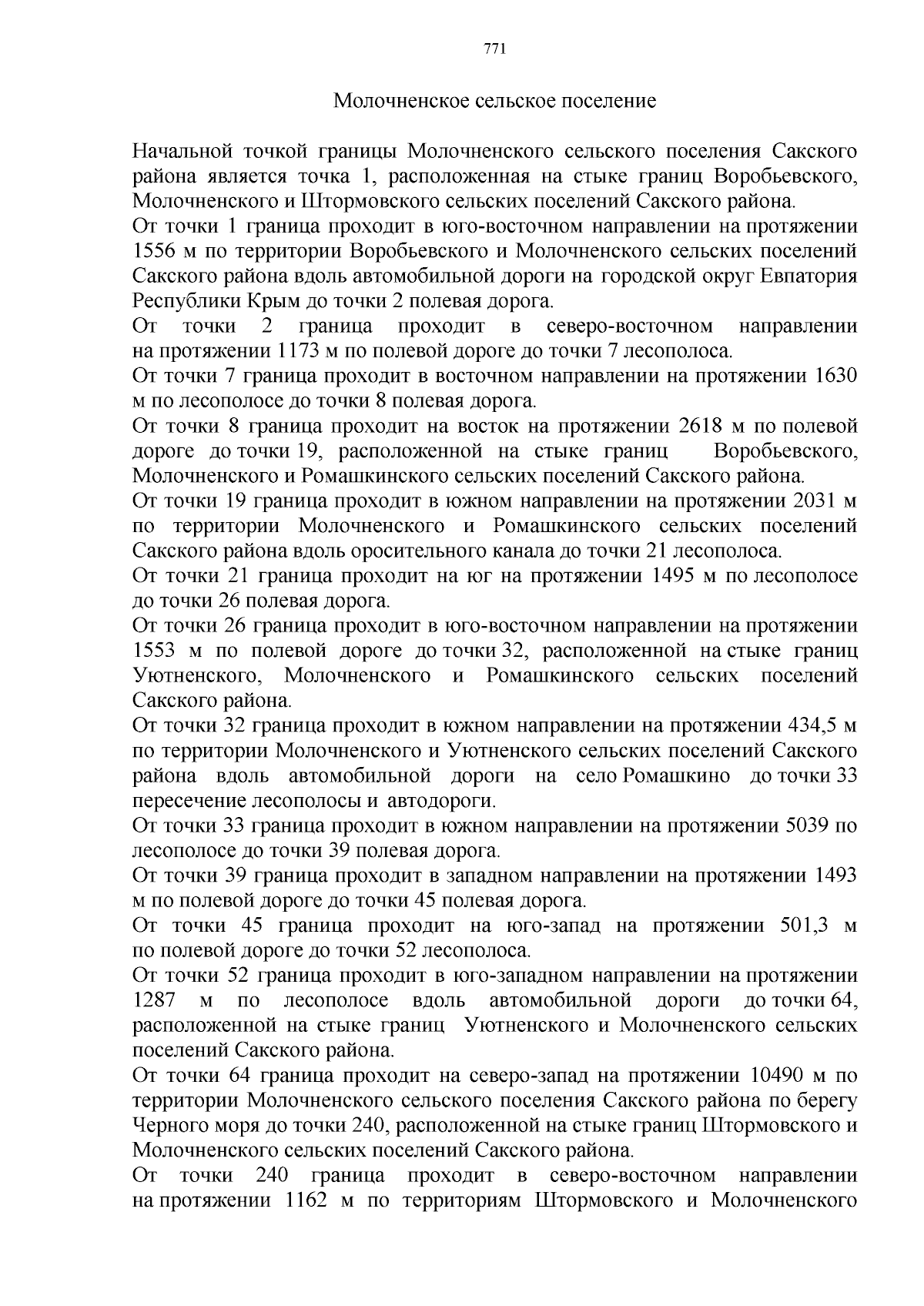 771

Молочненское сельское поселение

Начальной точкой границы Молочненского сельского поселения Сакского района является точка 1, расположенная на стыке границ Воробьевского, Молочненского и Штормовского сельских поселений Сакского района.
От точки 1 граница проходит в юго-восточном направлении на протяжении 1556 м по территории Воробьевского и Молочненского сельских поселений Сакского района вдоль автомобильной дороги на городской округ Евпатория Республики Крым до точки 2 полевая дорога.
От точки 2 граница проходит в северо-восточном направлении на протяжении 1173 м по полевой дороге до точки 7 лесополоса.
От точки 7 граница проходит в восточном направлении на протяжении 1630 м по лесополосе до точки 8 полевая дорога.
От точки 8 граница проходит на восток на протяжении 2618 м по полевой дороге до точки 19, расположенной на стыке границ Воробьевского, Молочненского и Ромашкинского сельских поселений Сакского района.
От точки 19 граница проходит в южном направлении на протяжении 2031 м по территории Молочненского и Ромашкинского сельских поселений Сакского района вдоль оросительного канала до точки 21 лесополоса.
От точки 21 граница проходит на юг на протяжении 1495 м по лесополосе до точки 26 полевая дорога.
От точки 26 граница проходит в юго-восточном направлении на протяжении 1553 м по полевой дороге до точки 32, расположенной на стыке границ Уютненского, Молочненского и Ромашкинского сельских поселений Сакского района.
От точки 32 граница проходит в южном направлении на протяжении 434,5 м по территории Молочненского и Уютненского сельских поселений Сакского района вдоль автомобильной дороги на село Ромашкино до точки 33 пересечение лесополосы и автодороги.
От точки 33 граница проходит в южном направлении на протяжении 5039 по лесополосе до точки 39 полевая дорога.
От точки 39 граница проходит в западном направлении на протяжении 1493 м по полевой дороге до точки 45 полевая дорога.
От точки 45 граница проходит на юго-запад на протяжении 501,3 м по полевой дороге до точки 52 лесополоса.
От точки 52 граница проходит в юго-западном направлении на протяжении 1287 м по лесополосе вдоль автомобильной дороги до точки 64, расположенной на стыке границ Уютненского и Молочненского сельских поселений Сакского района.
От точки 64 граница проходит на северо-запад на протяжении 10490 м по территории Молочненского сельского поселения Сакского района по берегу Черного моря до точки 240, расположенной на стыке границ Штормовского и Молочненского сельских поселений Сакского района.
От точки 240 граница проходит в северо-восточном направлении на протяжении 1162 м по территориям Штормовского и Молочненского